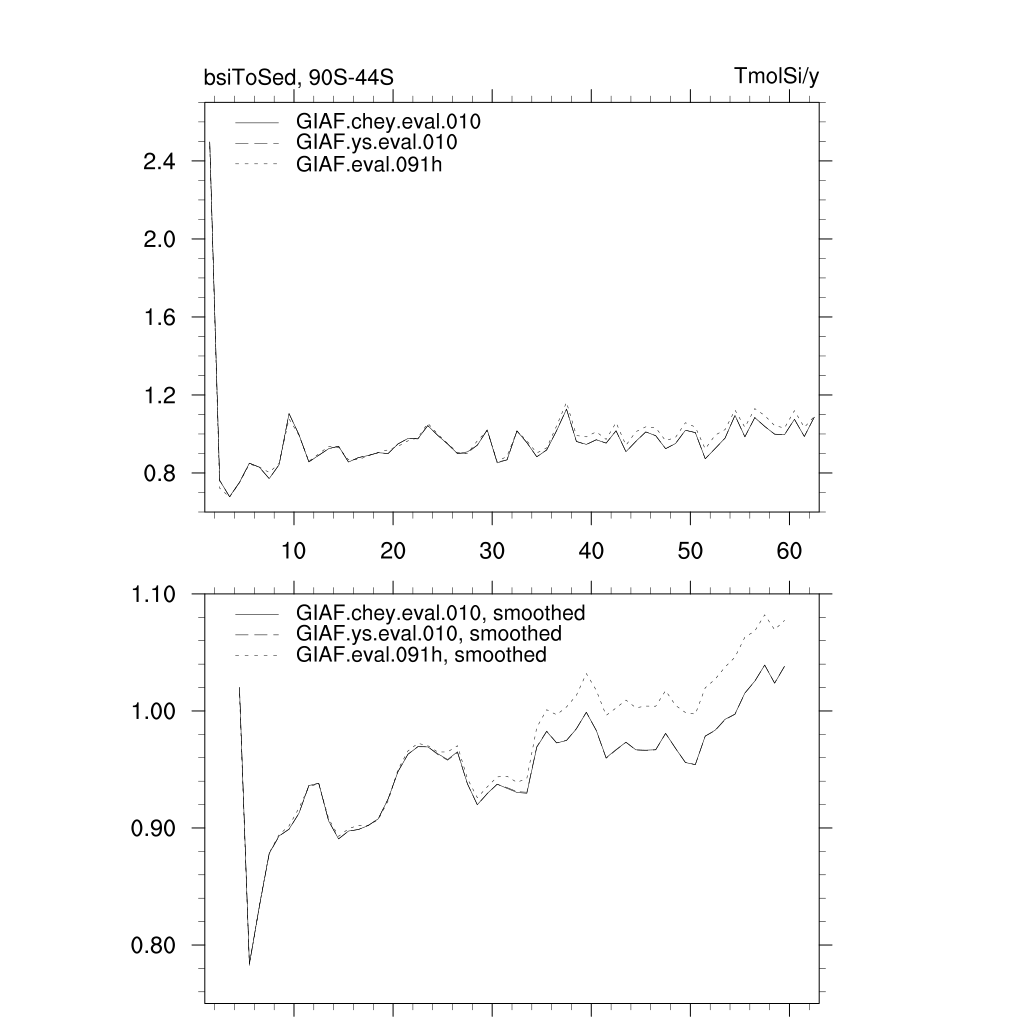 bsiToSed, 90S-44S

TmolSi/y

GIAF.chey.eval.010
GIAF.ys.eval.010
GIAF.eval.091h

2.4
2.0
1.6
1.2
0.8

10
20
30
40
50
60

GIAF.chey.eval.010, smoothed
GIAF.ys.eval.010, smoothed
GIAF.eval.091h, smoothed

1.10
1.00
0.90
0.80